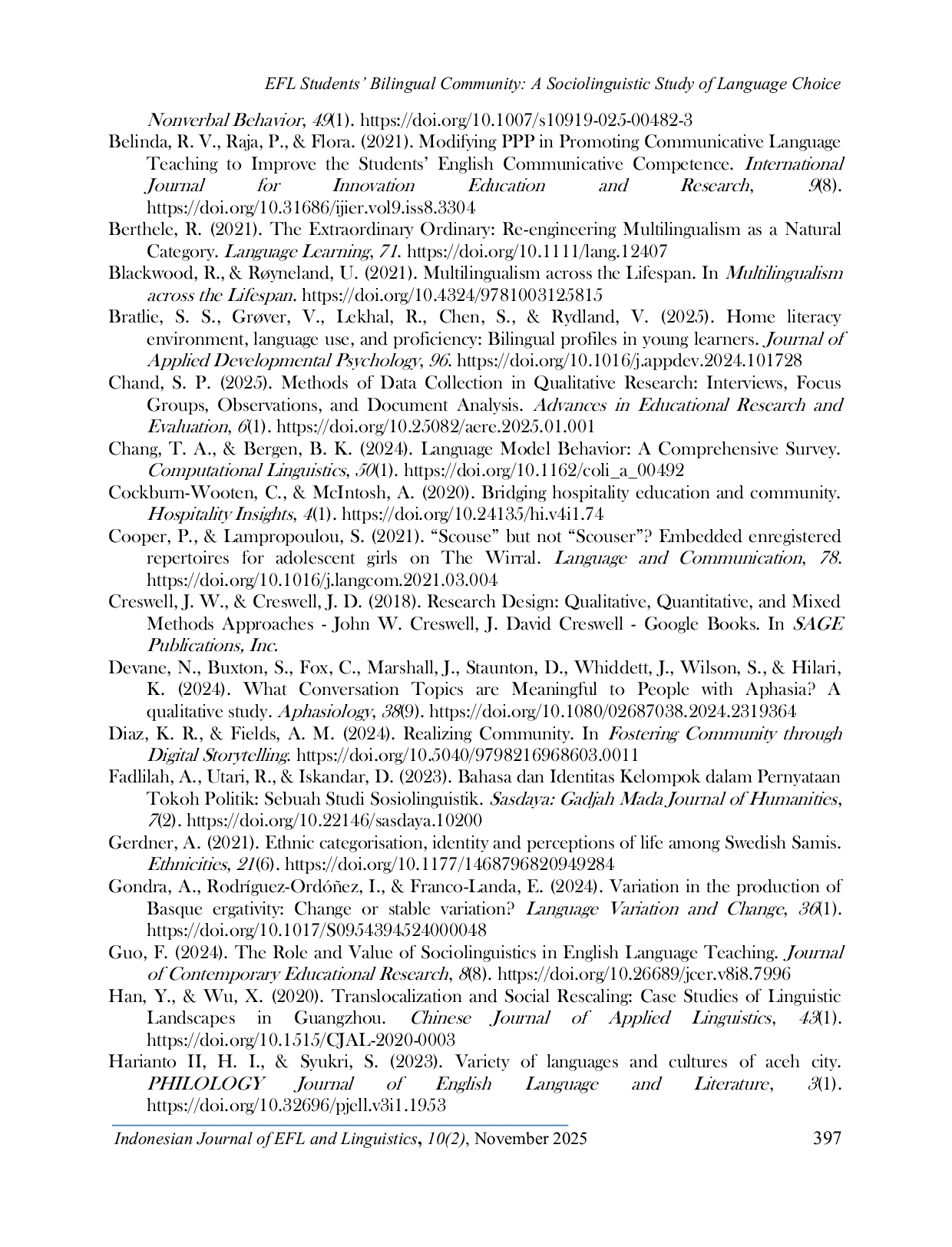 EFL Students' Bilingual Community: A Sociolinguistic Study of Language Choice

Nonverbal Behavior, 49(1). https://doi.org/10.1007/s10919-025-00482-3

Belinda, R. V., Raja, P., & Flora. (2021). Modifying PPP in Promoting Communicative Language Teaching to Improve the Students' English Communicative Competence. International Journal for Innovation Education and Research, 9(8). https://doi.org/10.31686/ijier.vol9.iss8.3304

Berthele, R. (2021). The Extraordinary Ordinary: Re-engineering Multilingualism as a Natural Category. Language Learning, 71. https://doi.org/10.1111/lang.12407

Blackwood, R., & Røyneland, U. (2021). Multilingualism across the Lifespan. In Multilingualism across the Lifespan. https://doi.org/10.4324/9781003125815

Bratlie, S. S., Grøver, V., Lekhal, R., Chen, S., & Rydland, V. (2025). Home literacy environment, language use, and proficiency: Bilingual profiles in young learners. Journal of Applied Developmental Psychology, 96. https://doi.org/10.1016/j.appdev.2024.101728

Chand, S. P. (2025). Methods of Data Collection in Qualitative Research: Interviews, Focus Groups, Observations, and Document Analysis. Advances in Educational Research and Evaluation, 6(1). https://doi.org/10.25082/aere.2025.01.001

Chang, T. A., & Bergen, B. K. (2024). Language Model Behavior: A Comprehensive Survey. Computational Linguistics, 50(1). https://doi.org/10.1162/coli_a_00492

Cockburn-Wooten, C., & McIntosh, A. (2020). Bridging hospitality education and community. Hospitality Insights, 4(1). https://doi.org/10.24135/hi.v4i1.74

Cooper, P., & Lampropoulou, S. (2021). "Scouse" but not "Scouser"? Embedded enregistered repertoires for adolescent girls on The Wirral. Language and Communication, 78. https://doi.org/10.1016/j.langcom.2021.03.004

Creswell, J. W., & Creswell, J. D. (2018). Research Design: Qualitative, Quantitative, and Mixed Methods Approaches - John W. Creswell, J. David Creswell - Google Books. In SAGE Publications, Inc.

Devane, N., Buxton, S., Fox, C., Marshall, J., Staunton, D., Whiddett, J., Wilson, S., & Hilari, K. (2024). What Conversation Topics are Meaningful to People with Aphasia? A qualitative study. Aphasiology, 38(9). https://doi.org/10.1080/02687038.2024.2319364

Diaz, K. R., & Fields, A. M. (2024). Realizing Community. In Fostering Community through Digital Storytelling. https://doi.org/10.5040/9798216968603.0011

Fadlilah, A., Utari, R., & Iskandar, D. (2023). Bahasa dan Identitas Kelompok dalam Pernyataan Tokoh Politik: Sebuah Studi Sosiolinguistik. Sasdaya: Gadjah Mada Journal of Humanities, 7(2). https://doi.org/10.22146/sasdaya.10200

Gerdner, A. (2021). Ethnic categorisation, identity and perceptions of life among Swedish Samis. Ethnicities, 21(6). https://doi.org/10.1177/1468796820949284

Gondra, A., Rodríguez-Ordóñez, I., & Franco-Landa, E. (2024). Variation in the production of Basque ergativity: Change or stable variation? Language Variation and Change, 36(1). https://doi.org/10.1017/S0954394524000048

Guo, F. (2024). The Role and Value of Sociolinguistics in English Language Teaching. Journal of Contemporary Educational Research, 8(8). https://doi.org/10.26689/jcer.v8i8.7996

Han, Y., & Wu, X. (2020). Translocalization and Social Rescaling: Case Studies of Linguistic Landscapes in Guangzhou. Chinese Journal of Applied Linguistics, 43(1). https://doi.org/10.1515/CJAL-2020-0003

Harianto II, H. I., & Syukri, S. (2023). Variety of languages and cultures of aceh city. PHILOLOGY Journal of English Language and Literature, 3(1). https://doi.org/10.32696/pjell.v3i1.1953

Indonesian Journal of EFL and Linguistics, 10(2), November 2025 397